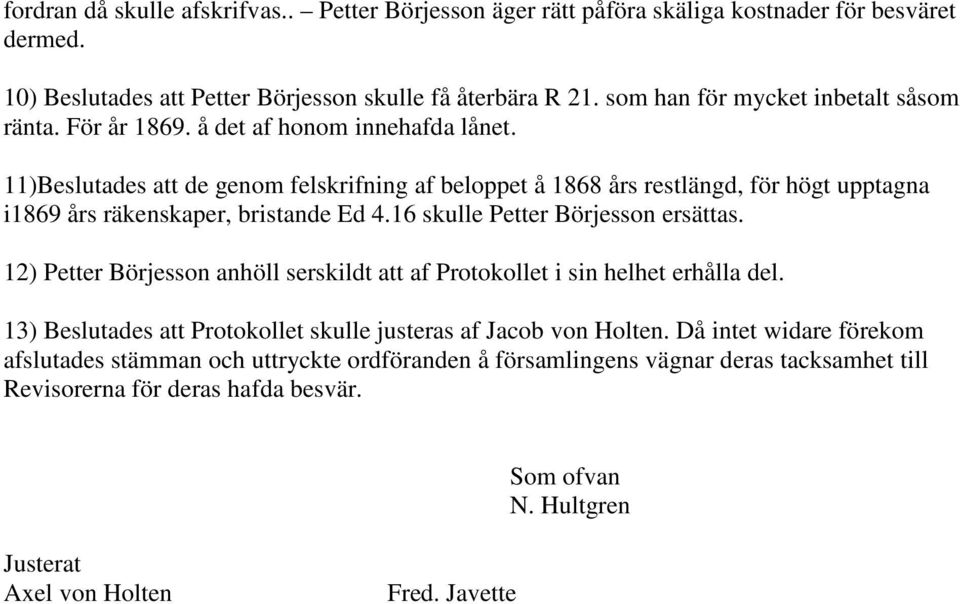 fordran då skulle afskrifvas.. – Petter Börjesson äger rätt påföra skäliga kostnader för besväret dermed.

10) Beslutades att Petter Börjesson skulle få återbära R 21. som han för mycket inbetalt såsom ränta. För år 1869. å det af honom innehafda lånet.

11)Beslutades att de genom felskrifning af beloppet å 1868 års restlängd, för högt upptagna i1869 års räkenskaper, bristande Ed 4.16 skulle Petter Börjesson ersättas.

12) Petter Börjesson anhöll serskildt att af Protokollet i sin helhet erhålla del.

13) Beslutades att Protokollet skulle justeras af Jacob von Holten. Då intet widare förekom afslutades stämman och uttryckte ordföranden å församlingens vägnar deras tacksamhet till Revisorerna för deras hafda besvär.

Som ofvan
N. Hultgren

Justerat
Axel von Holten

Fred. Javette